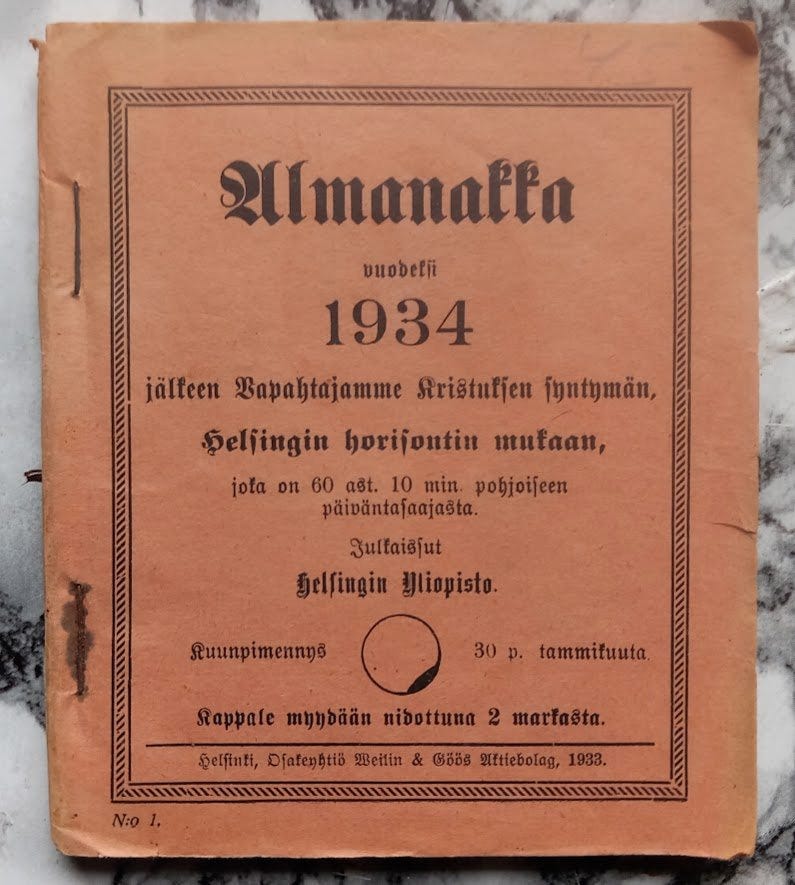 Almanakka

vuodeksi

1934

jälkeen Vapahtajamme Kristuksen syntymän,

Helsingin horisontin mukaan,

joka on 60 ast. 10 min. pohjoiseen päiväntasaajasta.

Julkaissut

Helsingin Yliopisto.

Kuunpimennys 30 p. tammikuuta.

Kappale myydään nidottuna 2 markasta.

Helsinki, Osakeyhtiö Weilin & Göös Aktiebolag, 1933.

N:o 1.